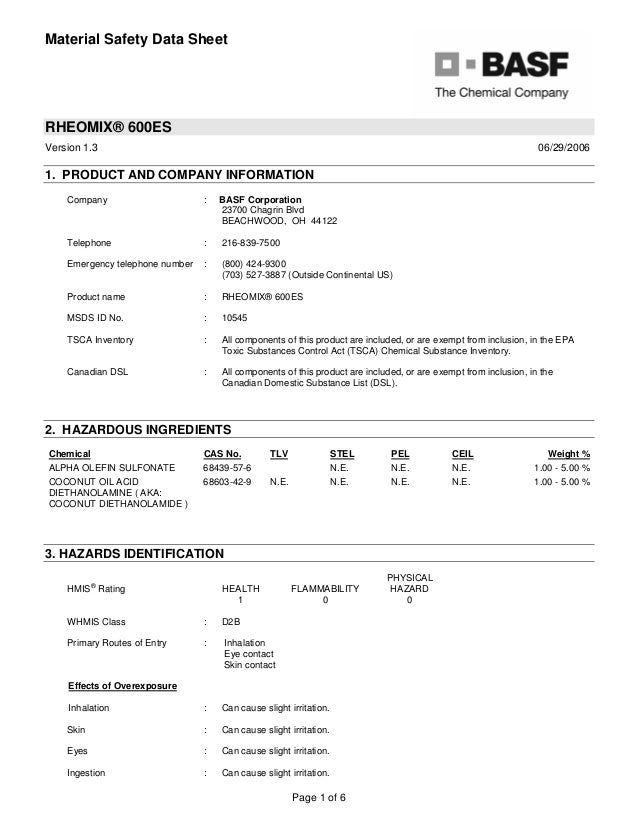 Material Safety Data Sheet

BASF
The Chemical Company

RHEOMIX® 600ES

Version 1.3 06/29/2006

1. PRODUCT AND COMPANY INFORMATION

Company : BASF Corporation
23700 Chagrin Blvd
BEACHWOOD, OH 44122

Telephone : 216-839-7500

Emergency telephone number : (800) 424-9300
(703) 527-3887 (Outside Continental US)

Product name : RHEOMIX® 600ES

MSDS ID No. : 10545

TSCA Inventory : All components of this product are included, or are exempt from inclusion, in the EPA Toxic Substances Control Act (TSCA) Chemical Substance Inventory.

Canadian DSL : All components of this product are included, or are exempt from inclusion, in the Canadian Domestic Substance List (DSL).

2. HAZARDOUS INGREDIENTS

| Chemical | CAS No. | TLV | STEL | PEL | CEIL | Weight % |
|---|---|---|---|---|---|---|
| ALPHA OLEFIN SULFONATE | 68439-57-6 | | N.E. | N.E. | N.E. | 1.00 - 5.00 % |
| COCONUT OIL ACID DIETHANOLAMINE ( AKA: COCONUT DIETHANOLAMIDE ) | 68603-42-9 | N.E. | N.E. | N.E. | N.E. | 1.00 - 5.00 % |

3. HAZARDS IDENTIFICATION

| HMIS® Rating | HEALTH | FLAMMABILITY | PHYSICAL HAZARD |
|---|---|---|---|
| | 1 | 0 | 0 |

WHMIS Class : D2B

Primary Routes of Entry : Inhalation
Eye contact
Skin contact

Effects of Overexposure

Inhalation : Can cause slight irritation.

Skin : Can cause slight irritation.

Eyes : Can cause slight irritation.

Ingestion : Can cause slight irritation.

Page 1 of 6